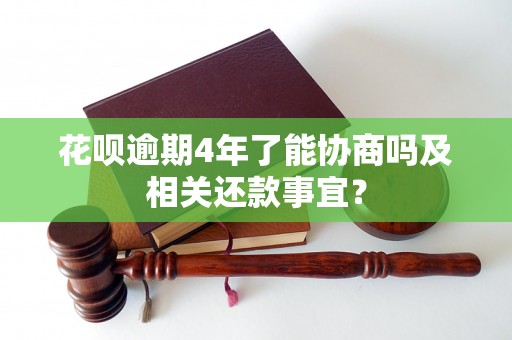 花呗逾期4年了能协商吗及相关还款事宜?